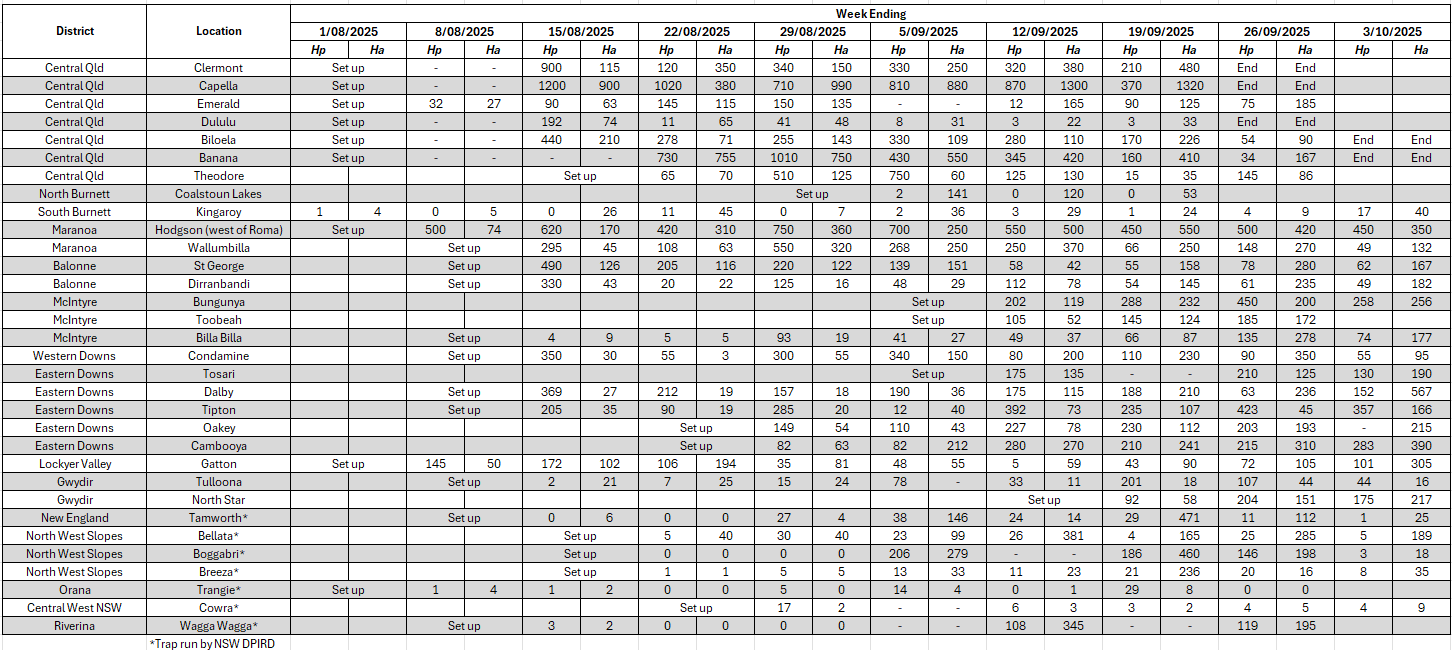 | District | Location | Week Ending | | | | | | | | | | | | | | | | | | | |
|---|---|---|---|---|---|---|---|---|---|---|---|---|---|---|---|---|---|---|---|---|---|
| | | 1/08/2025 | | 8/08/2025 | | 15/08/2025 | | 22/08/2025 | | 29/08/2025 | | 5/09/2025 | | 12/09/2025 | | 19/09/2025 | | 26/09/2025 | | 3/10/2025 | |
| | | Hp | Ha | Hp | Ha | Hp | Ha | Hp | Ha | Hp | Ha | Hp | Ha | Hp | Ha | Hp | Ha | Hp | Ha | Hp | Ha |
| Central Qld | Clermont | Set up | | - | - | 900 | 115 | 120 | 350 | 340 | 150 | 330 | 250 | 320 | 380 | 210 | 480 | End | End | | |
| Central Qld | Capella | Set up | | - | - | 1200 | 900 | 1020 | 380 | 710 | 990 | 810 | 880 | 870 | 1300 | 370 | 1320 | End | End | | |
| Central Qld | Emerald | Set up | | 32 | 27 | 90 | 63 | 145 | 115 | 150 | 135 | - | - | 12 | 165 | 90 | 125 | 75 | 185 | | |
| Central Qld | Dululu | Set up | | - | - | 192 | 74 | 11 | 65 | 41 | 48 | 8 | 31 | 3 | 22 | 3 | 33 | End | End | | |
| Central Qld | Biloela | Set up | | - | - | 440 | 210 | 278 | 71 | 255 | 143 | 330 | 109 | 280 | 110 | 170 | 226 | 54 | 90 | End | End |
| Central Qld | Banana | Set up | | - | - | - | - | 730 | 755 | 1010 | 750 | 430 | 550 | 345 | 420 | 160 | 410 | 34 | 167 | End | End |
| Central Qld | Theodore | | | | | Set up | | 65 | 70 | 510 | 125 | 750 | 60 | 125 | 130 | 15 | 35 | 145 | 86 | | |
| North Burnett | Coalstoun Lakes | | | | | | | | | Set up | | 2 | 141 | 0 | 120 | 0 | 53 | | | | |
| South Burnett | Kingaroy | 1 | 4 | 0 | 5 | 0 | 26 | 11 | 45 | 0 | 7 | 2 | 36 | 3 | 29 | 1 | 24 | 4 | 9 | 17 | 40 |
| Maranoa | Hodgson (west of Roma) | Set up | | 500 | 74 | 620 | 170 | 420 | 310 | 750 | 360 | 700 | 250 | 550 | 500 | 450 | 550 | 500 | 420 | 450 | 350 |
| Maranoa | Wallumbilla | | | Set up | | 295 | 45 | 108 | 63 | 550 | 320 | 268 | 250 | 250 | 370 | 66 | 250 | 148 | 270 | 49 | 132 |
| Balonne | St George | | | Set up | | 490 | 126 | 205 | 116 | 220 | 122 | 139 | 151 | 58 | 42 | 55 | 158 | 78 | 280 | 62 | 167 |
| Balonne | Dirranbandi | | | Set up | | 330 | 43 | 20 | 22 | 125 | 16 | 48 | 29 | 112 | 78 | 54 | 145 | 61 | 235 | 49 | 182 |
| McIntyre | Bungunya | | | | | | | | | | | Set up | | 202 | 119 | 288 | 232 | 450 | 200 | 258 | 256 |
| McIntyre | Toobeah | | | | | | | | | | | Set up | | 105 | 52 | 145 | 124 | 185 | 172 | | |
| McIntyre | Billa Billa | | | Set up | | 4 | 9 | 5 | 5 | 93 | 19 | 41 | 27 | 49 | 37 | 66 | 87 | 135 | 278 | 74 | 177 |
| Western Downs | Condamine | | | Set up | | 350 | 30 | 55 | 3 | 300 | 55 | 340 | 150 | 80 | 200 | 110 | 230 | 90 | 350 | 55 | 95 |
| Eastern Downs | Tosari | | | | | | | | | | | Set up | | 175 | 135 | - | - | 210 | 125 | 130 | 190 |
| Eastern Downs | Dalby | | | Set up | | 369 | 27 | 212 | 19 | 157 | 18 | 190 | 36 | 175 | 115 | 188 | 210 | 63 | 236 | 152 | 567 |
| Eastern Downs | Tipton | | | Set up | | 205 | 35 | 90 | 19 | 285 | 20 | 12 | 40 | 392 | 73 | 235 | 107 | 423 | 45 | 357 | 166 |
| Eastern Downs | Oakey | | | | | | | Set up | | 149 | 54 | 110 | 43 | 227 | 78 | 230 | 112 | 203 | 193 | - | 215 |
| Eastern Downs | Cambooya | | | | | | | Set up | | 82 | 63 | 82 | 212 | 280 | 270 | 210 | 241 | 215 | 310 | 283 | 390 |
| Lockyer Valley | Gatton | Set up | | 145 | 50 | 172 | 102 | 106 | 194 | 35 | 81 | 48 | 55 | 5 | 59 | 43 | 90 | 72 | 105 | 101 | 305 |
| Gwydir | Tulloona | | | Set up | | 2 | 21 | 7 | 25 | 15 | 24 | 78 | - | 33 | 11 | 201 | 18 | 107 | 44 | 44 | 16 |
| Gwydir | North Star | | | | | | | | | | | | | Set up | | 92 | 58 | 204 | 151 | 175 | 217 |
| New England | Tamworth* | | | Set up | | 0 | 6 | 0 | 0 | 27 | 4 | 38 | 146 | 24 | 14 | 29 | 471 | 11 | 112 | 1 | 25 |
| North West Slopes | Bellata* | | | | | Set up | | 5 | 40 | 30 | 40 | 23 | 99 | 26 | 381 | 4 | 165 | 25 | 285 | 5 | 189 |
| North West Slopes | Boggabri* | | | | | Set up | | 0 | 0 | 0 | 0 | 206 | 279 | - | - | 186 | 460 | 146 | 198 | 3 | 18 |
| North West Slopes | Breeza* | | | | | Set up | | 1 | 1 | 5 | 5 | 13 | 33 | 11 | 23 | 21 | 236 | 20 | 16 | 8 | 35 |
| Orana | Trangie* | Set up | | 1 | 4 | 1 | 2 | 0 | 0 | 5 | 0 | 14 | 4 | 0 | 1 | 29 | 8 | 0 | 0 | | |
| Central West NSW | Cowra* | | | | | | | Set up | | 17 | 2 | - | - | 6 | 3 | 3 | 2 | 4 | 5 | 4 | 9 |
| Riverina | Wagga Wagga* | | | Set up | | 3 | 2 | 0 | 0 | 0 | 0 | - | - | 108 | 345 | - | - | 119 | 195 | | |

*Trap run by NSW DPIRD